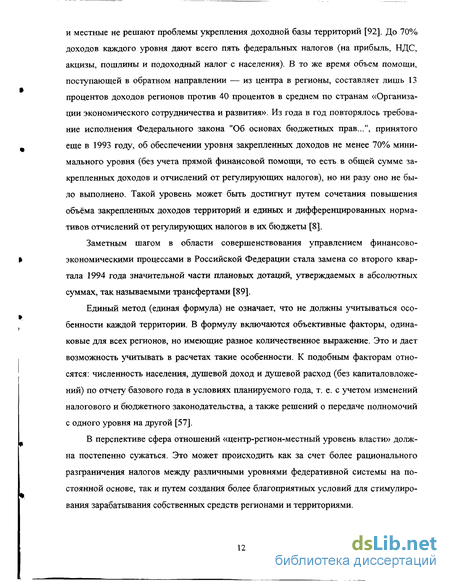 и местные не решают проблемы укрепления доходной базы территорий [92]. До 70% доходов каждого уровня дают всего пять федеральных налогов (на прибыль, НДС, акцизы, пошлины и подоходный налог с населения). В то же время объем помощи, поступающей в обратном направлении — из центра в регионы, составляет лишь 13 процентов доходов регионов против 40 процентов в среднем по странам «Организации экономического сотрудничества и развития». Из года в год повторялось требование исполнения Федерального закона "Об основах бюджетных прав...", принятого еще в 1993 году, об обеспечении уровня закрепленных доходов не менее 70% минимального уровня (без учета прямой финансовой помощи, то есть в общей сумме закрепленных доходов и отчислений от регулирующих налогов), но ни разу оно не было выполнено. Такой уровень может быть достигнут путем сочетания повышения объёма закрепленных доходов территорий и единых и дифференцированных нормативов отчислений от регулирующих налогов в их бюджеты [8].

Заметным шагом в области совершенствования управлением финансово-экономическими процессами в Российской Федерации стала замена со второго квартала 1994 года значительной части плановых дотаций, утверждаемых в абсолютных суммах, так называемыми трансфертами [89].

Единый метод (единая формула) не означает, что не должны учитываться особенности каждой территории. В формулу включаются объективные факторы, одинаковые для всех регионов, но имеющие разное количественное выражение. Это и дает возможность учитывать в расчетах такие особенности. К подобным факторам относятся: численность населения, душевой доход и душевой расход (без капиталовложений) по отчету базового года в условиях планируемого года, т. е. с учетом изменений налогового и бюджетного законодательства, а также решений о передаче полномочий с одного уровня на другой [57].

В перспективе сфера отношений «центр-регион-местный уровень власти» должна постепенно сужаться. Это может происходить как за счет более рационального разграничения налогов между различными уровнями федеративной системы на постоянной основе, так и путем создания более благоприятных условий для стимулирования зарабатывания собственных средств регионами и территориями.

12

dsLib.net
библиотека диссертаций